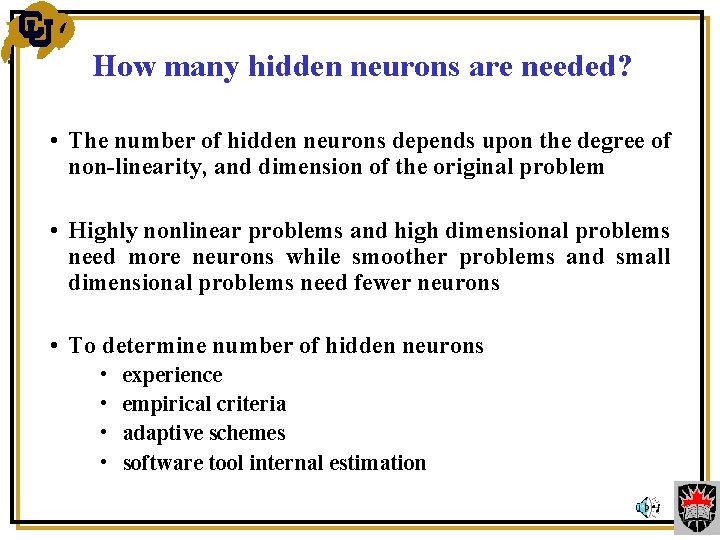 How many hidden neurons are needed?

• The number of hidden neurons depends upon the degree of non-linearity, and dimension of the original problem

• Highly nonlinear problems and high dimensional problems need more neurons while smoother problems and small dimensional problems need fewer neurons

• To determine number of hidden neurons
• experience
• empirical criteria
• adaptive schemes
• software tool internal estimation